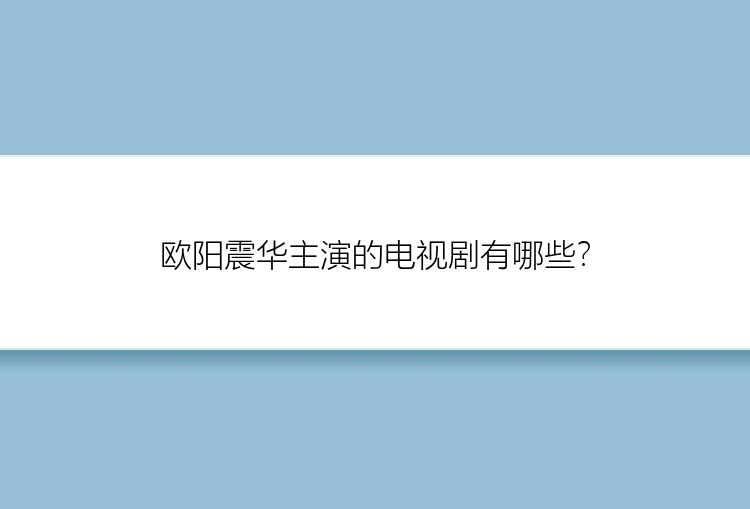 欧阳震华主演的电视剧有哪些?